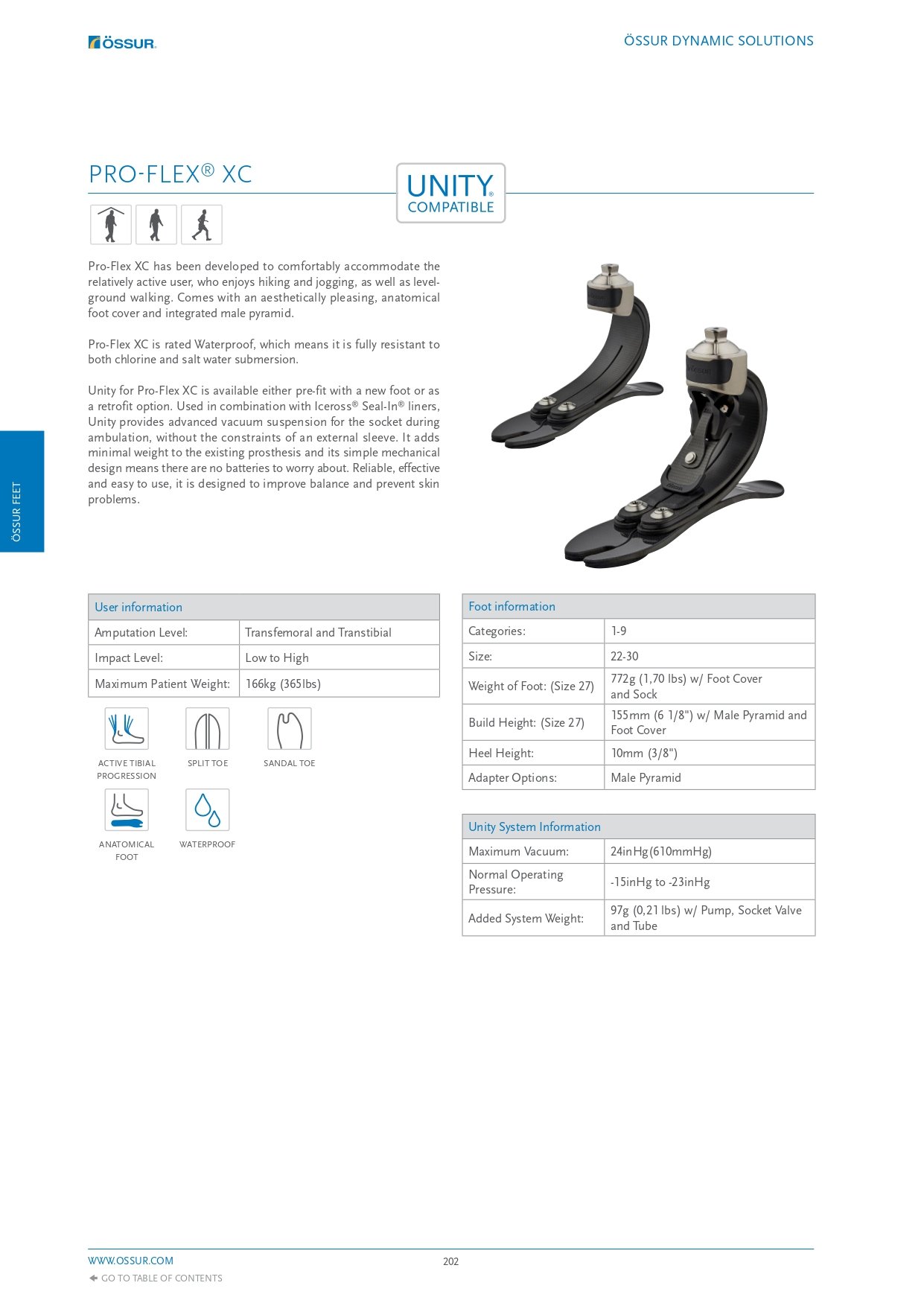 ÖSSUR

ÖSSUR DYNAMIC SOLUTIONS

PRO-FLEX® XC

UNITY® COMPATIBLE

Pro-Flex XC has been developed to comfortably accommodate the relatively active user, who enjoys hiking and jogging, as well as level-ground walking. Comes with an aesthetically pleasing, anatomical foot cover and integrated male pyramid.

Pro-Flex XC is rated Waterproof, which means it is fully resistant to both chlorine and salt water submersion.

Unity for Pro-Flex XC is available either pre-fit with a new foot or as a retrofit option. Used in combination with Iceross® Seal-In® liners, Unity provides advanced vacuum suspension for the socket during ambulation, without the constraints of an external sleeve. It adds minimal weight to the existing prosthesis and its simple mechanical design means there are no batteries to worry about. Reliable, effective and easy to use, it is designed to improve balance and prevent skin problems.

ÖSSUR FEET

| User information | |
|---|---|
| Amputation Level: | Transfemoral and Transtibial |
| Impact Level: | Low to High |
| Maximum Patient Weight: | 166kg (365lbs) |

ACTIVE TIBIAL PROGRESSION

SPLIT TOE

SANDAL TOE

ANATOMICAL FOOT

WATERPROOF

| Foot information | |
|---|---|
| Categories: | 1-9 |
| Size: | 22-30 |
| Weight of Foot: (Size 27) | 772g (1,70 lbs) w/ Foot Cover and Sock |
| Build Height: (Size 27) | 155mm (6 1/8") w/ Male Pyramid and Foot Cover |
| Heel Height: | 10mm (3/8") |
| Adapter Options: | Male Pyramid |

| Unity System Information | |
|---|---|
| Maximum Vacuum: | 24inHg(610mmHg) |
| Normal Operating Pressure: | -15inHg to -23inHg |
| Added System Weight: | 97g (0,21 lbs) w/ Pump, Socket Valve and Tube |

WWW.OSSUR.COM

202

GO TO TABLE OF CONTENTS